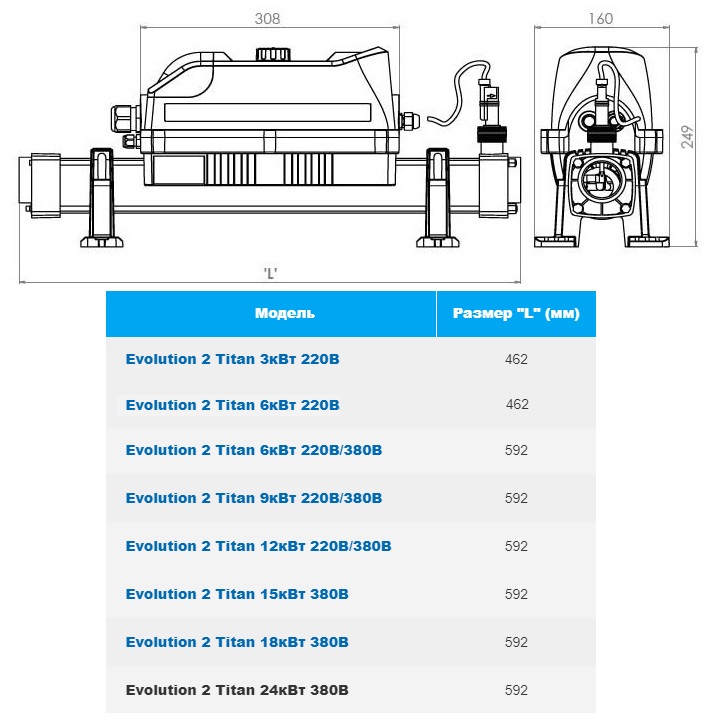 308

160

249

'L'

| Модель | Размер "L" (мм) |
|---|---|
| Evolution 2 Titan 3кВт 220В | 462 |
| Evolution 2 Titan 6кВт 220В | 462 |
| Evolution 2 Titan 6кВт 220В/380В | 592 |
| Evolution 2 Titan 9кВт 220В/380В | 592 |
| Evolution 2 Titan 12кВт 220В/380В | 592 |
| Evolution 2 Titan 15кВт 380В | 592 |
| Evolution 2 Titan 18кВт 380В | 592 |
| Evolution 2 Titan 24кВт 380В | 592 |